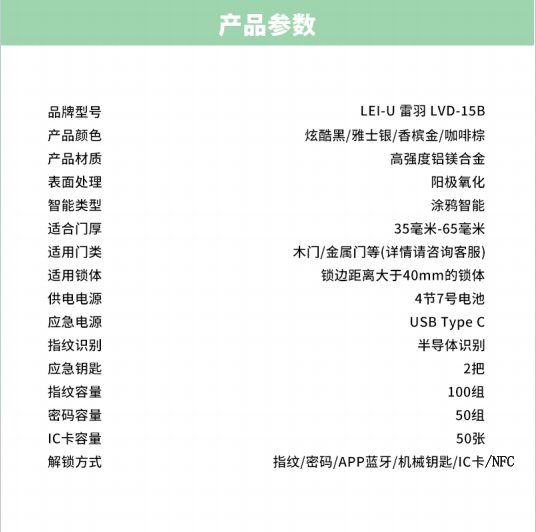 产品参数

| 品牌型号 | LEI-U 雷羽 LVD-15B |
|---|---|
| 产品颜色 | 炫酷黑/雅士银/香槟金/咖啡棕 |
| 产品材质 | 高强度铝镁合金 |
| 表面处理 | 阳极氧化 |
| 智能类型 | 涂鸦智能 |
| 适合门厚 | 35毫米-65毫米 |
| 适用门类 | 木门/金属门等(详情请咨询客服) |
| 适用锁体 | 锁边距离大于40mm的锁体 |
| 供电电源 | 4节7号电池 |
| 应急电源 | USB Type C |
| 指纹识别 | 半导体识别 |
| 应急钥匙 | 2把 |
| 指纹容量 | 100组 |
| 密码容量 | 50组 |
| IC卡容量 | 50张 |
| 解锁方式 | 指纹/密码/APP蓝牙/机械钥匙/IC卡/NFC |